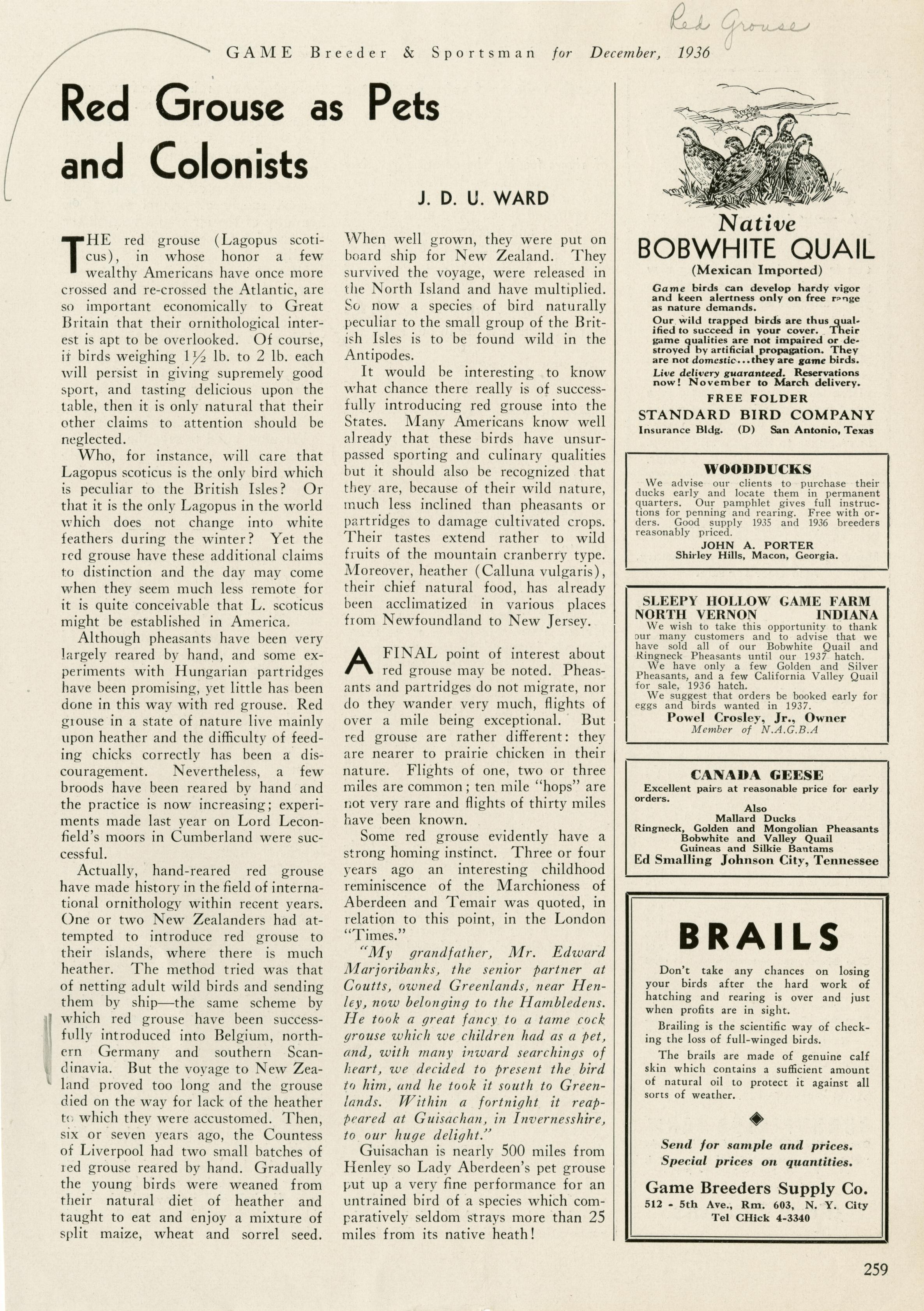 Red Grouse

GAME Breeder & Sportsman for December, 1936

Red Grouse as Pets and Colonists

J. D. U. WARD

THE red grouse (Lagopus scoticus), in whose honor a few wealthy Americans have once more crossed and re-crossed the Atlantic, are so important economically to Great Britain that their ornithological interest is apt to be overlooked. Of course, if birds weighing $1\frac{1}{2}$ lb. to 2 lb. each will persist in giving supremely good sport, and tasting delicious upon the table, then it is only natural that their other claims to attention should be neglected.

Who, for instance, will care that Lagopus scoticus is the only bird which is peculiar to the British Isles? Or that it is the only Lagopus in the world which does not change into white feathers during the winter? Yet the red grouse have these additional claims to distinction and the day may come when they seem much less remote for it is quite conceivable that L. scoticus might be established in America.

Although pheasants have been very largely reared by hand, and some experiments with Hungarian partridges have been promising, yet little has been done in this way with red grouse. Red grouse in a state of nature live mainly upon heather and the difficulty of feeding chicks correctly has been a discouragement. Nevertheless, a few broods have been reared by hand and the practice is now increasing; experiments made last year on Lord Leconfield's moors in Cumberland were successful.

Actually, hand-reared red grouse have made history in the field of international ornithology within recent years. One or two New Zealanders had attempted to introduce red grouse to their islands, where there is much heather. The method tried was that of netting adult wild birds and sending them by ship—the same scheme by which red grouse have been successfully introduced into Belgium, northern Germany and southern Scandinavia. But the voyage to New Zealand proved too long and the grouse died on the way for lack of the heather to which they were accustomed. Then, six or seven years ago, the Countess of Liverpool had two small batches of red grouse reared by hand. Gradually the young birds were weaned from their natural diet of heather and taught to eat and enjoy a mixture of split maize, wheat and sorrel seed. When well grown, they were put on board ship for New Zealand. They survived the voyage, were released in the North Island and have multiplied. So now a species of bird naturally peculiar to the small group of the British Isles is to be found wild in the Antipodes.

It would be interesting to know what chance there really is of successfully introducing red grouse into the States. Many Americans know well already that these birds have unsurpassed sporting and culinary qualities but it should also be recognized that they are, because of their wild nature, much less inclined than pheasants or partridges to damage cultivated crops. Their tastes extend rather to wild fruits of the mountain cranberry type. Moreover, heather (Calluna vulgaris), their chief natural food, has already been acclimatized in various places from Newfoundland to New Jersey.

A FINAL point of interest about red grouse may be noted. Pheasants and partridges do not migrate, nor do they wander very much, flights of over a mile being exceptional. But red grouse are rather different: they are nearer to prairie chicken in their nature. Flights of one, two or three miles are common; ten mile "hops" are not very rare and flights of thirty miles have been known.

Some red grouse evidently have a strong homing instinct. Three or four years ago an interesting childhood reminiscence of the Marchioness of Aberdeen and Temair was quoted, in relation to this point, in the London "Times."

"My grandfather, Mr. Edward Marjoribanks, the senior partner at Coutts, owned Greenlands, near Henley, now belonging to the Hambledens. He took a great fancy to a tame cock grouse which we children had as a pet, and, with many inward searchings of heart, we decided to present the bird to him, and he took it south to Greenlands. Within a fortnight it reappeared at Guisachan, in Invernesshire, to our huge delight."

Guisachan is nearly 500 miles from Henley so Lady Aberdeen's pet grouse put up a very fine performance for an untrained bird of a species which comparatively seldom strays more than 25 miles from its native heath!

Native
BOBWHITE QUAIL
(Mexican Imported)
Game birds can develop hardy vigor and keen alertness only on free range as nature demands.
Our wild trapped birds are thus qualified to succeed in your cover. Their game qualities are not impaired or destroyed by artificial propagation. They are not domestic...they are game birds.
Live delivery guaranteed. Reservations now! November to March delivery.
FREE FOLDER
STANDARD BIRD COMPANY
Insurance Bldg. (D) San Antonio, Texas

WOODDUCKS
We advise our clients to purchase their ducks early and locate them in permanent quarters. Our pamphlet gives full instructions for penning and rearing. Free with orders. Good supply 1935 and 1936 breeders reasonably priced.
JOHN A. PORTER
Shirley Hills, Macon, Georgia.

SLEEPY HOLLOW GAME FARM
NORTH VERNON INDIANA
We wish to take this opportunity to thank our many customers and to advise that we have sold all of our Bobwhite Quail and Ringneck Pheasants until our 1937 hatch.
We have only a few Golden and Silver Pheasants, and a few California Valley Quail for sale, 1936 hatch.
We suggest that orders be booked early for eggs and birds wanted in 1937.
Powel Crosley, Jr., Owner
Member of N.A.G.B.A

CANADA GEESE
Excellent pairs at reasonable price for early orders.
Also
Mallard Ducks
Ringneck, Golden and Mongolian Pheasants
Bobwhite and Valley Quail
Guineas and Silkie Bantams
Ed Smalling Johnson City, Tennessee

BRAILS
Don't take any chances on losing your birds after the hard work of hatching and rearing is over and just when profits are in sight.
Brailing is the scientific way of checking the loss of full-winged birds.
The brails are made of genuine calf skin which contains a sufficient amount of natural oil to protect it against all sorts of weather.
Send for sample and prices.
Special prices on quantities.
Game Breeders Supply Co.
512 - 5th Ave., Rm. 603, N. Y. City
Tel CHick 4-3340

259